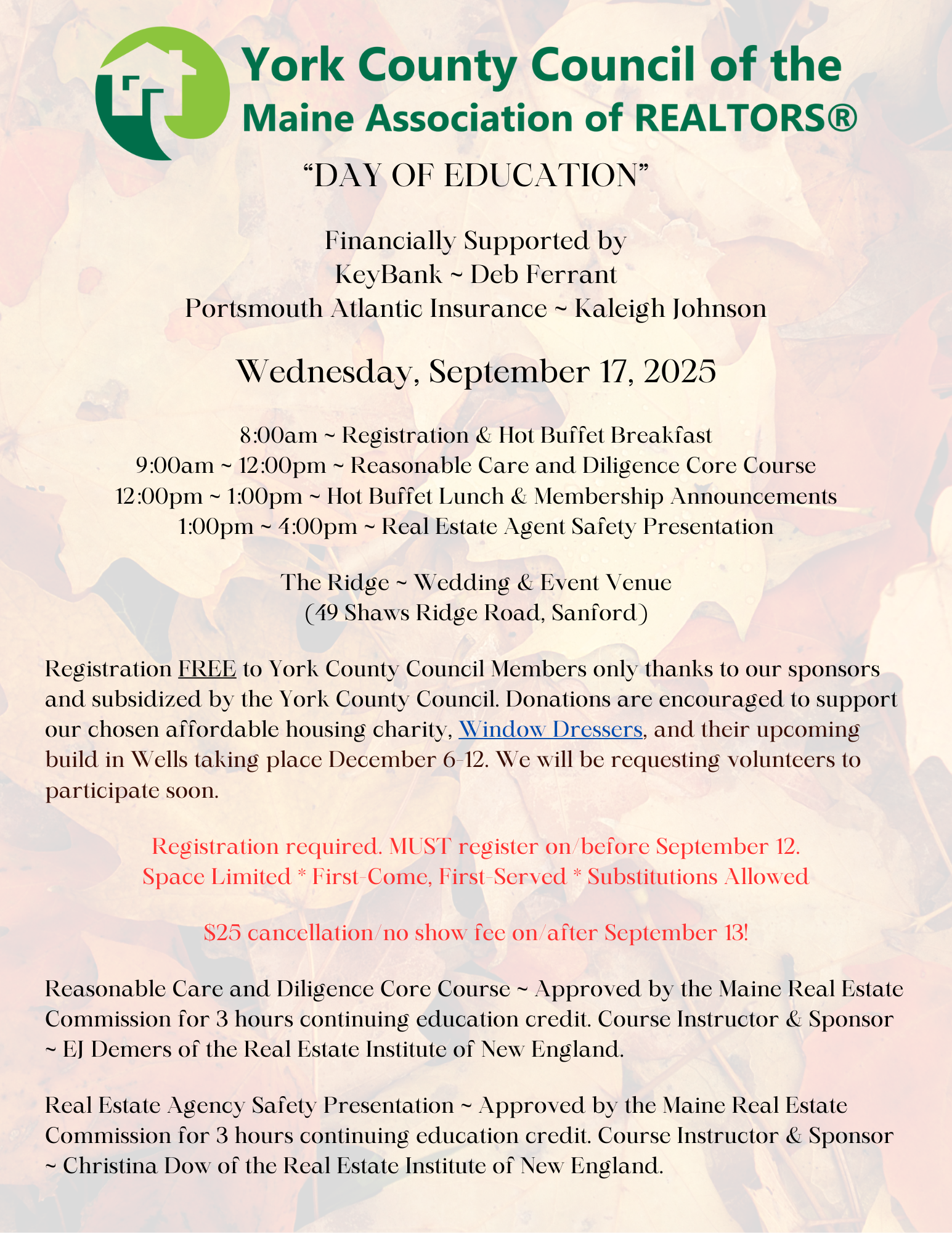 York County Council of the
Maine Association of REALTORS®

“DAY OF EDUCATION”

Financially Supported by
KeyBank ~ Deb Ferrant
Portsmouth Atlantic Insurance ~ Kaleigh Johnson

Wednesday, September 17, 2025

8:00am ~ Registration & Hot Buffet Breakfast
9:00am ~ 12:00pm ~ Reasonable Care and Diligence Core Course
12:00pm ~ 1:00pm ~ Hot Buffet Lunch & Membership Announcements
1:00pm ~ 4:00pm ~ Real Estate Agent Safety Presentation

The Ridge ~ Wedding & Event Venue
(49 Shaws Ridge Road, Sanford)

Registration FREE to York County Council Members only thanks to our sponsors and subsidized by the York County Council. Donations are encouraged to support our chosen affordable housing charity, Window Dressers, and their upcoming build in Wells taking place December 6-12. We will be requesting volunteers to participate soon.

Registration required. MUST register on/before September 12.
Space Limited * First-Come, First-Served * Substitutions Allowed

$25 cancellation/no show fee on/after September 13!

Reasonable Care and Diligence Core Course ~ Approved by the Maine Real Estate Commission for 3 hours continuing education credit. Course Instructor & Sponsor ~ EJ Demers of the Real Estate Institute of New England.

Real Estate Agency Safety Presentation ~ Approved by the Maine Real Estate Commission for 3 hours continuing education credit. Course Instructor & Sponsor ~ Christina Dow of the Real Estate Institute of New England.